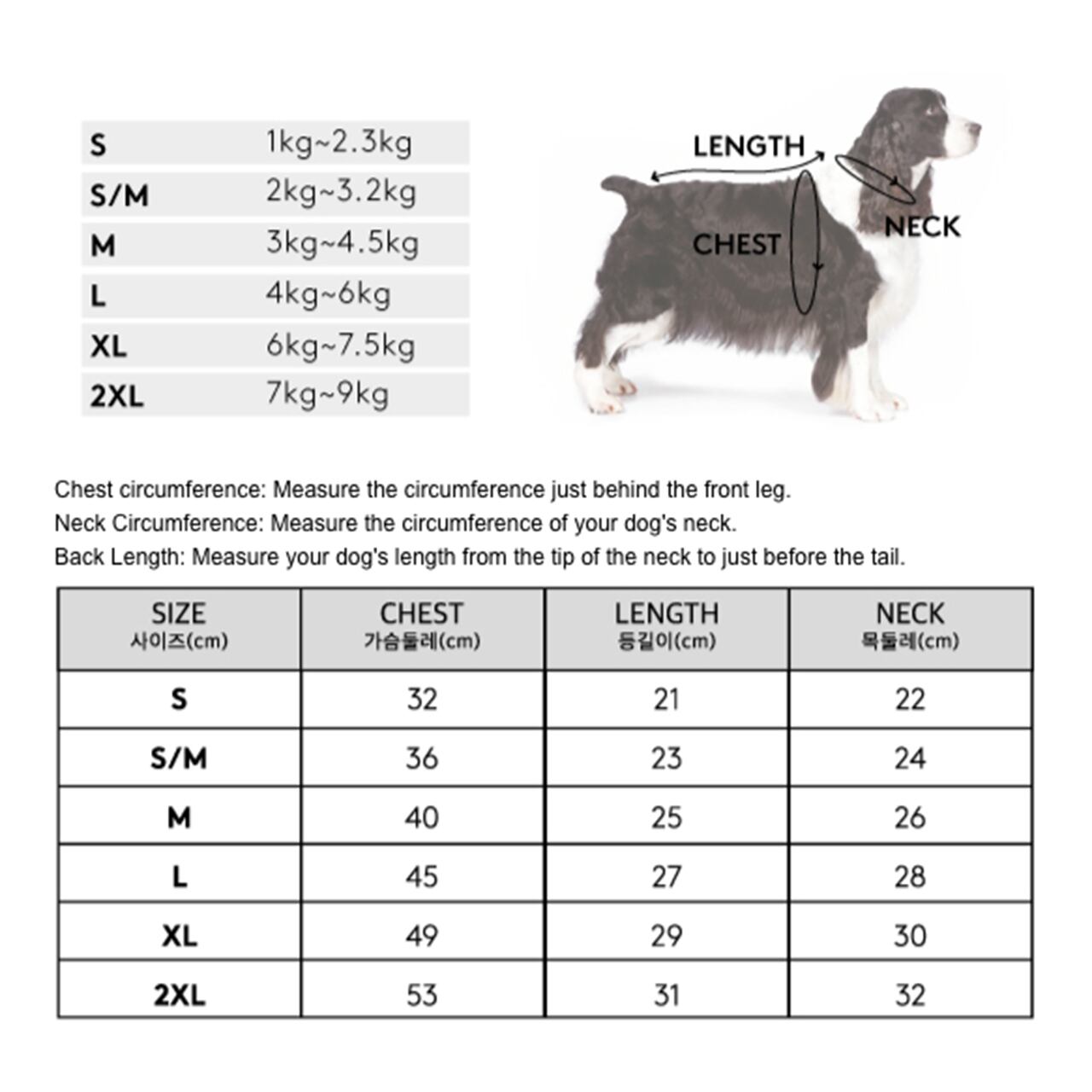 | S | 1kg~2.3kg |
|---|---|
| S/M | 2kg~3.2kg |
| M | 3kg~4.5kg |
| L | 4kg~6kg |
| XL | 6kg~7.5kg |
| 2XL | 7kg~9kg |

LENGTH
CHEST
NECK

Chest circumference: Measure the circumference just behind the front leg.
Neck Circumference: Measure the circumference of your dog's neck.
Back Length: Measure your dog's length from the tip of the neck to just before the tail.

| SIZE 사이즈(cm) | CHEST 가슴둘레(cm) | LENGTH 등길이(cm) | NECK 목둘레(cm) |
|---|---|---|---|
| S | 32 | 21 | 22 |
| S/M | 36 | 23 | 24 |
| M | 40 | 25 | 26 |
| L | 45 | 27 | 28 |
| XL | 49 | 29 | 30 |
| 2XL | 53 | 31 | 32 |